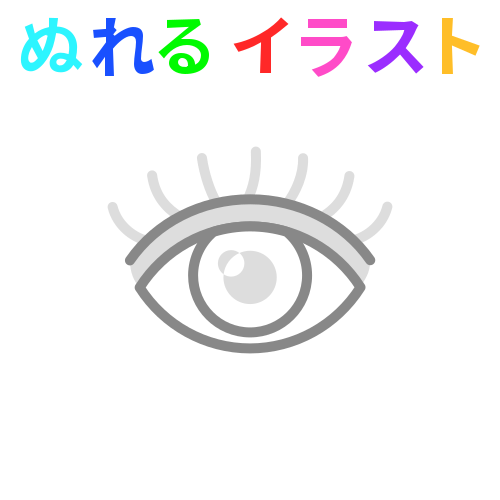 ぬれる イラスト